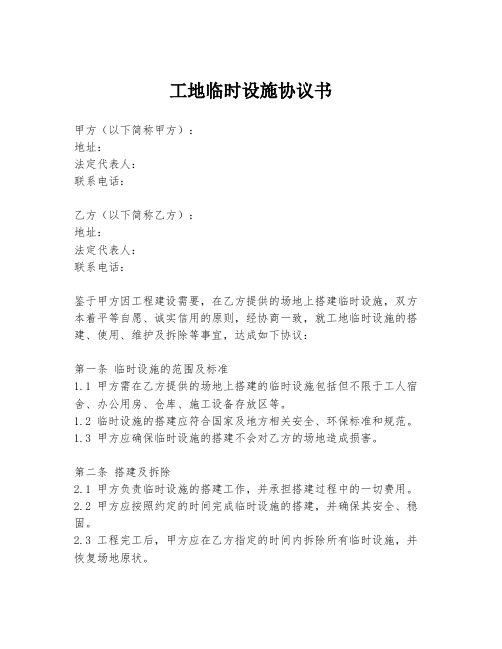 工地临时设施协议书

甲方（以下简称甲方）：
地址：
法定代表人：
联系电话：

乙方（以下简称乙方）：
地址：
法定代表人：
联系电话：

鉴于甲方因工程建设需要，在乙方提供的场地上搭建临时设施，双方本着平等自愿、诚实信用的原则，经协商一致，就工地临时设施的搭建、使用、维护及拆除等事宜，达成如下协议：

第一条 临时设施的范围及标准
1.1 甲方需在乙方提供的场地上搭建的临时设施包括但不限于工人宿舍、办公用房、仓库、施工设备存放区等。
1.2 临时设施的搭建应符合国家及地方相关安全、环保标准和规范。
1.3 甲方应确保临时设施的搭建不会对乙方的场地造成损害。

第二条 搭建及拆除
2.1 甲方负责临时设施的搭建工作，并承担搭建过程中的一切费用。
2.2 甲方应按照约定的时间完成临时设施的搭建，并确保其安全、稳固。
2.3 工程完工后，甲方应在乙方指定的时间内拆除所有临时设施，并恢复场地原状。